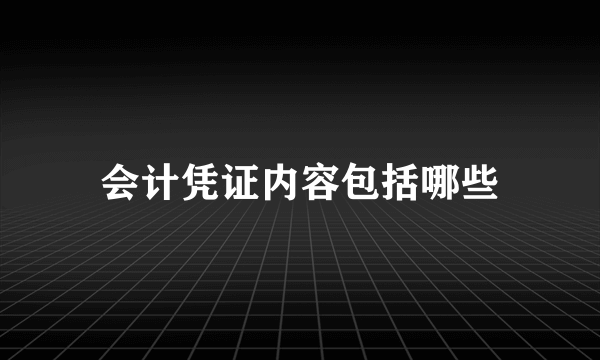 会计凭证内容包括哪些